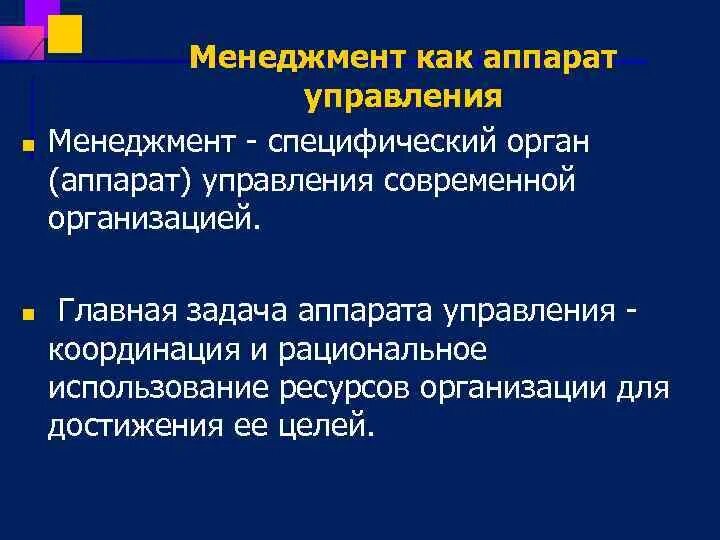 Менеджмент как аппарат управления

Менеджмент - специфический орган (аппарат) управления современной организацией.

Главная задача аппарата управления - координация и рациональное использование ресурсов организации для достижения ее целей.